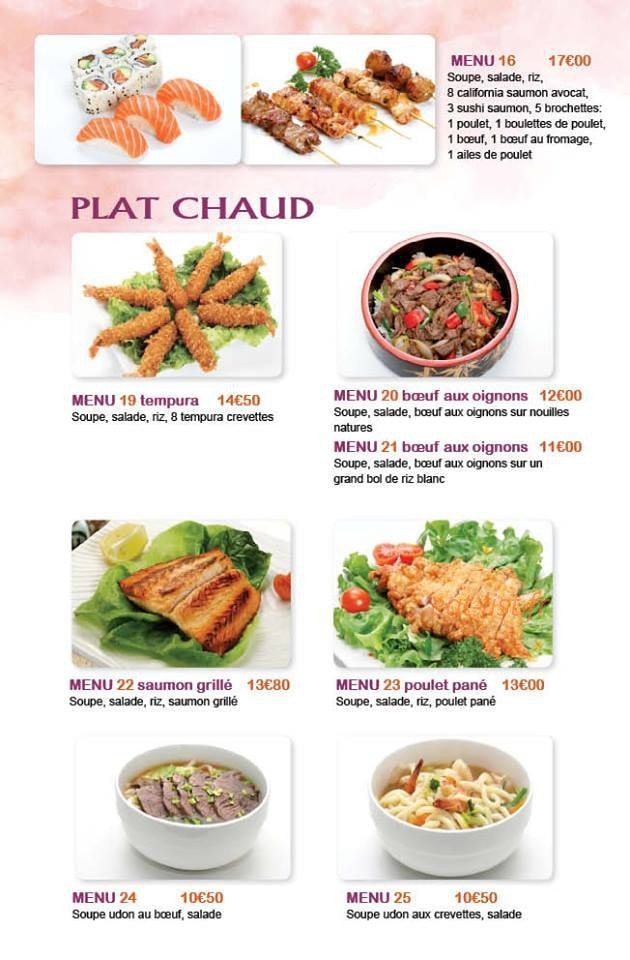 MENU 16 17€00
Soupe, salade, riz, 8 california saumon avocat, 3 sushi saumon, 5 brochettes: 1 poulet, 1 boulettes de poulet, 1 bœuf, 1 bœuf au fromage, 1 ailes de poulet

PLAT CHAUD

MENU 19 tempura 14€50
Soupe, salade, riz, 8 tempura crevettes

MENU 20 bœuf aux oignons 12€00
Soupe, salade, bœuf aux oignons sur nouilles natures

MENU 21 bœuf aux oignons 11€00
Soupe, salade, bœuf aux oignons sur un grand bol de riz blanc

MENU 22 saumon grillé 13€80
Soupe, salade, riz, saumon grillé

MENU 23 poulet pané 13€00
Soupe, salade, riz, poulet pané

MENU 24 10€50
Soupe udon au bœuf, salade

MENU 25 10€50
Soupe udon aux crevettes, salade